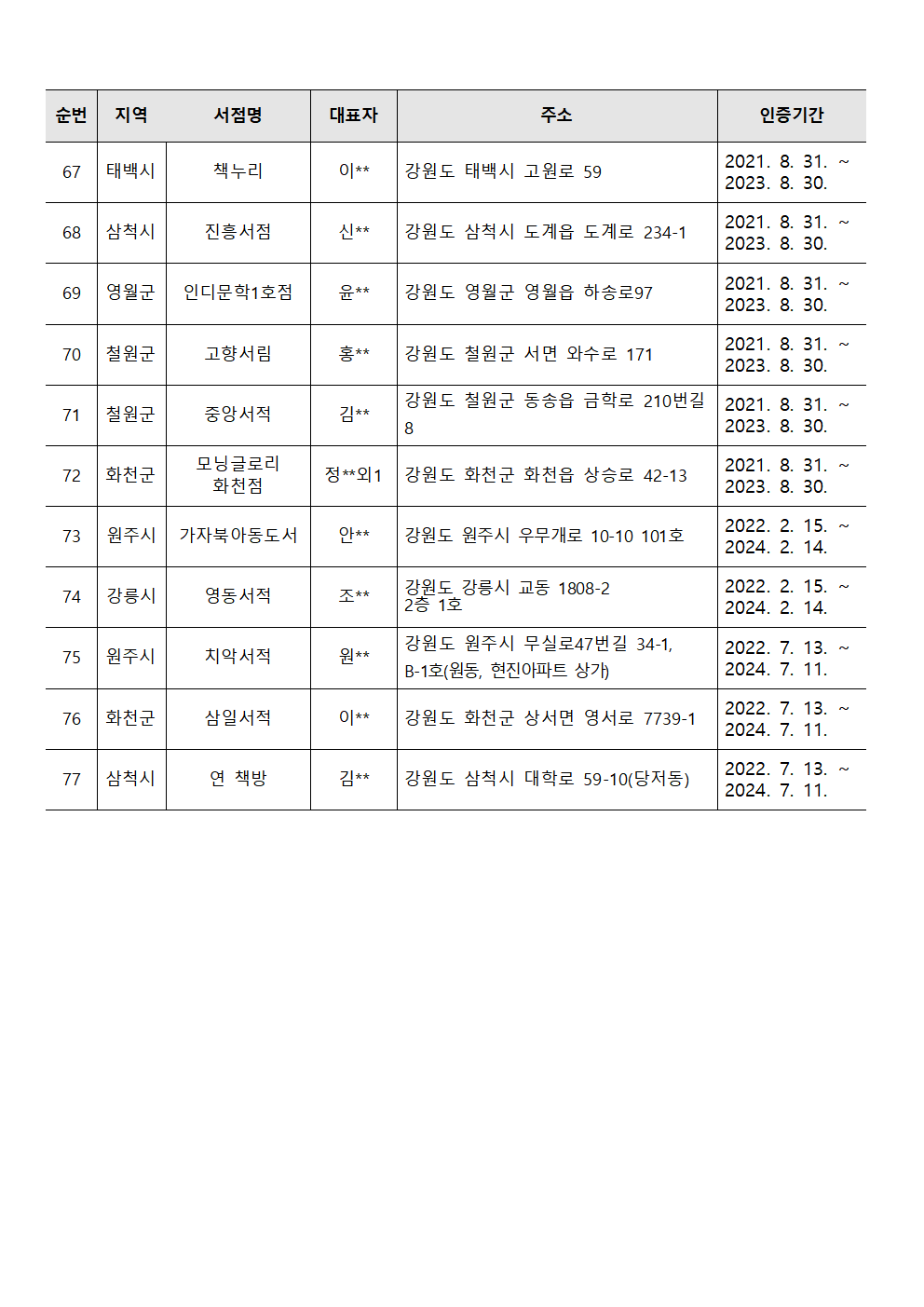 | 순번 | 지역 | 서점명 | 대표자 | 주소 | 인증기간 |
|---|---|---|---|---|---|
| 67 | 태백시 | 책누리 | 이** | 강원도 태백시 고원로 59 | 2021. 8. 31. ~ 2023. 8. 30. |
| 68 | 삼척시 | 진흥서점 | 신** | 강원도 삼척시 도계읍 도계로 234-1 | 2021. 8. 31. ~ 2023. 8. 30. |
| 69 | 영월군 | 인디문학1호점 | 윤** | 강원도 영월군 영월읍 하송로97 | 2021. 8. 31. ~ 2023. 8. 30. |
| 70 | 철원군 | 고향서림 | 홍** | 강원도 철원군 서면 와수로 171 | 2021. 8. 31. ~ 2023. 8. 30. |
| 71 | 철원군 | 중앙서적 | 김** | 강원도 철원군 동송읍 금학로 210번길 8 | 2021. 8. 31. ~ 2023. 8. 30. |
| 72 | 화천군 | 모닝글로리 화천점 | 정**외1 | 강원도 화천군 화천읍 상승로 42-13 | 2021. 8. 31. ~ 2023. 8. 30. |
| 73 | 원주시 | 가자북아동도서 | 안** | 강원도 원주시 우무개로 10-10 101호 | 2022. 2. 15. ~ 2024. 2. 14. |
| 74 | 강릉시 | 영동서적 | 조** | 강원도 강릉시 교동 1808-2 2층 1호 | 2022. 2. 15. ~ 2024. 2. 14. |
| 75 | 원주시 | 치악서적 | 원** | 강원도 원주시 무실로47번길 34-1, B-1호(원동, 현진아파트 상가) | 2022. 7. 13. ~ 2024. 7. 11. |
| 76 | 화천군 | 삼일서적 | 이** | 강원도 화천군 상서면 영서로 7739-1 | 2022. 7. 13. ~ 2024. 7. 11. |
| 77 | 삼척시 | 연 책방 | 김** | 강원도 삼척시 대학로 59-10(당저동) | 2022. 7. 13. ~ 2024. 7. 11. |